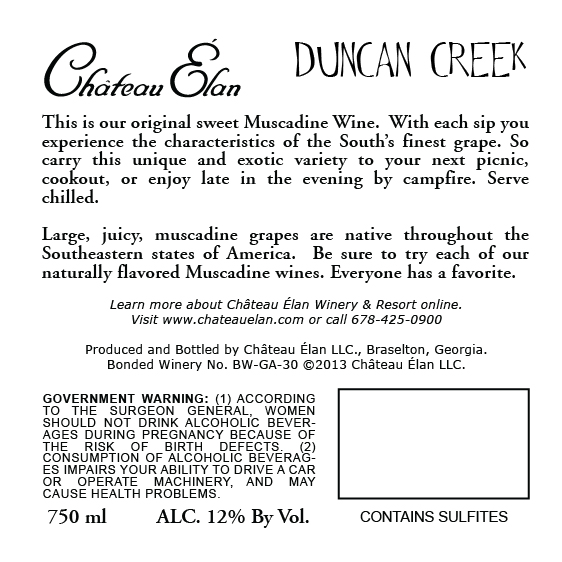 Château Élan

DUNCAN CREEK

This is our original sweet Muscadine Wine. With each sip you experience the characteristics of the South's finest grape. So carry this unique and exotic variety to your next picnic, cookout, or enjoy late in the evening by campfire. Serve chilled.

Large, juicy, muscadine grapes are native throughout the Southeastern states of America. Be sure to try each of our naturally flavored Muscadine wines. Everyone has a favorite.

Learn more about Château Élan Winery & Resort online.
Visit www.chateauelan.com or call 678-425-0900

Produced and Bottled by Château Élan LLC., Braselton, Georgia.
Bonded Winery No. BW-GA-30 ©2013 Château Élan LLC.

GOVERNMENT WARNING: (1) ACCORDING TO THE SURGEON GENERAL, WOMEN SHOULD NOT DRINK ALCOHOLIC BEVERAGES DURING PREGNANCY BECAUSE OF THE RISK OF BIRTH DEFECTS. (2) CONSUMPTION OF ALCOHOLIC BEVERAGES IMPAIRS YOUR ABILITY TO DRIVE A CAR OR OPERATE MACHINERY, AND MAY CAUSE HEALTH PROBLEMS.

750 ml ALC. 12% By Vol.

CONTAINS SULFITES